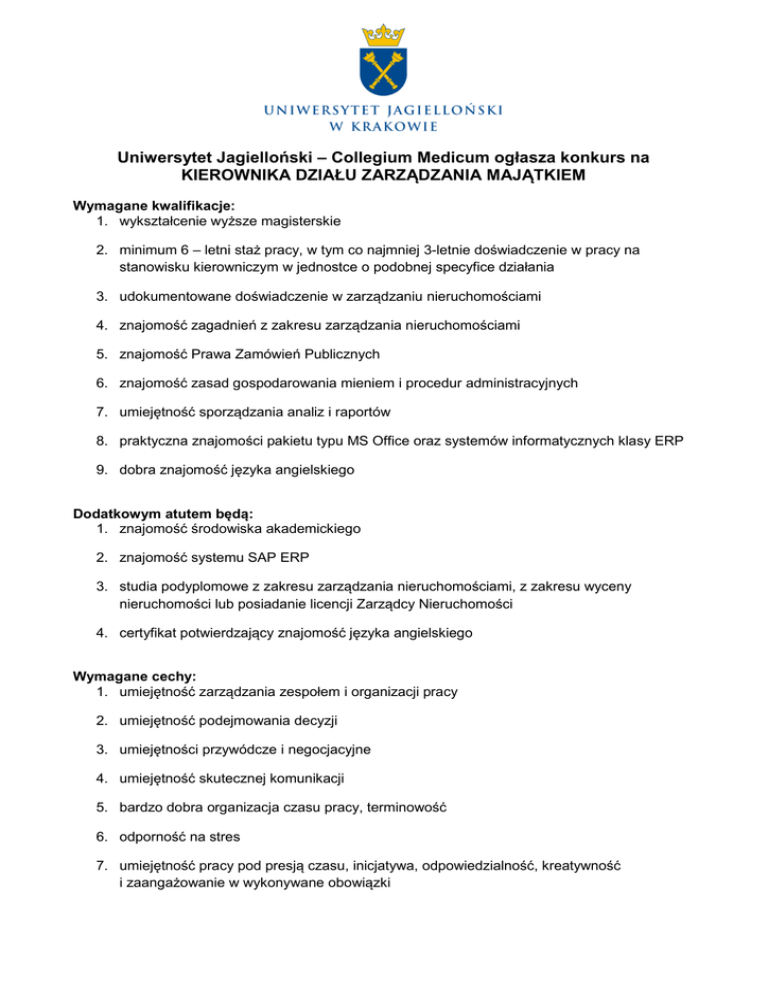 UNIWERSYTET JAGIELLOŃSKI
W KRAKOWIE

Uniwersytet Jagielloński – Collegium Medicum ogłasza konkurs na
KIEROWNIKA DZIAŁU ZARZĄDZANIA MAJĄTKIEM

Wymagane kwalifikacje:
1. wykształcenie wyższe magisterskie
2. minimum 6 – letni staż pracy, w tym co najmniej 3-letnie doświadczenie w pracy na stanowisku kierowniczym w jednostce o podobnej specyfice działania
3. udokumentowane doświadczenie w zarządzaniu nieruchomościami
4. znajomość zagadnień z zakresu zarządzania nieruchomościami
5. znajomość Prawa Zamówień Publicznych
6. znajomość zasad gospodarowania mieniem i procedur administracyjnych
7. umiejętność sporządzania analiz i raportów
8. praktyczna znajomości pakietu typu MS Office oraz systemów informatycznych klasy ERP
9. dobra znajomość języka angielskiego

Dodatkowym atutem będą:
1. znajomość środowiska akademickiego
2. znajomość systemu SAP ERP
3. studia podyplomowe z zakresu zarządzania nieruchomościami, z zakresu wyceny nieruchomości lub posiadanie licencji Zarządcy Nieruchomości
4. certyfikat potwierdzający znajomość języka angielskiego

Wymagane cechy:
1. umiejętność zarządzania zespołem i organizacji pracy
2. umiejętność podejmowania decyzji
3. umiejętności przywódcze i negocjacyjne
4. umiejętność skutecznej komunikacji
5. bardzo dobra organizacja czasu pracy, terminowość
6. odporność na stres
7. umiejętność pracy pod presją czasu, inicjatywa, odpowiedzialność, kreatywność i zaangażowanie w wykonywane obowiązki